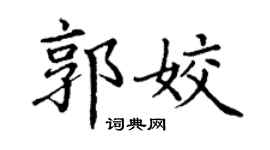 郭姣
词典网